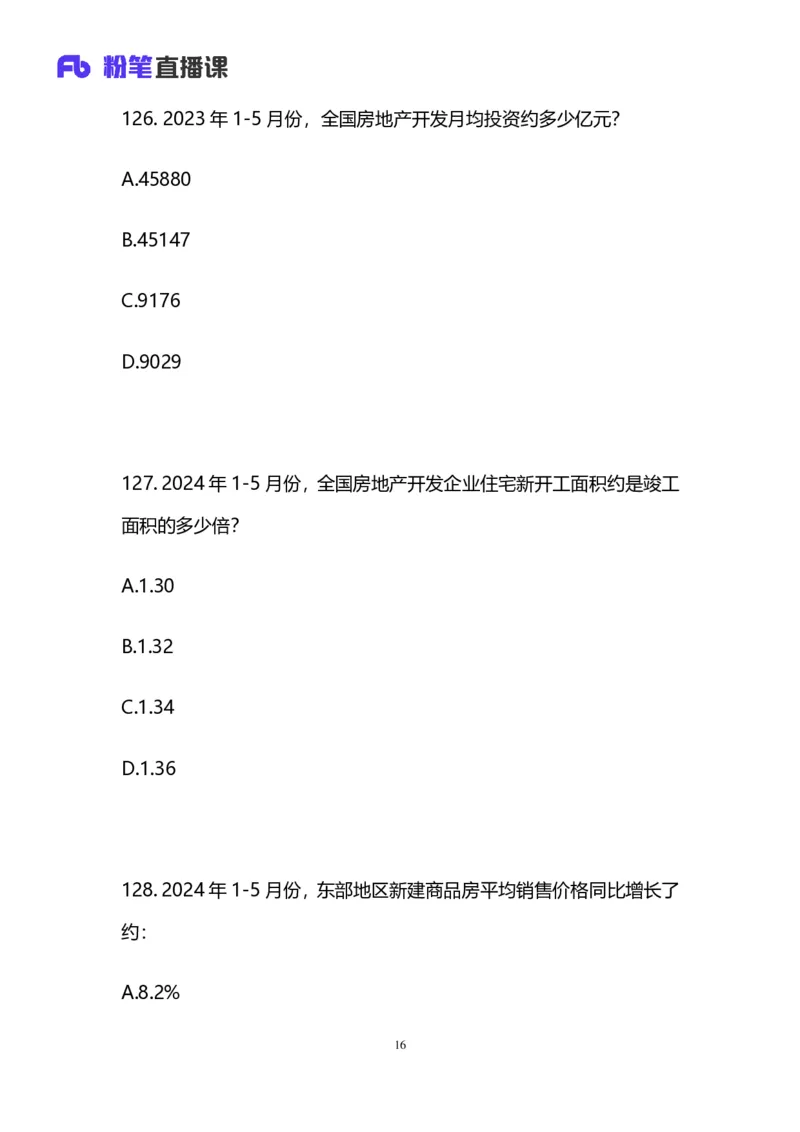 Fb 粉笔直播课

126. 2023 年 1-5 月份，全国房地产开发月均投资约多少亿元？

A.45880

B.45147

C.9176

D.9029

127. 2024 年 1-5 月份，全国房地产开发企业住宅新开工面积约是竣工面积的多少倍？

A.1.30

B.1.32

C.1.34

D.1.36

128. 2024 年 1-5 月份，东部地区新建商品房平均销售价格同比增长了约：

A.8.2%

16